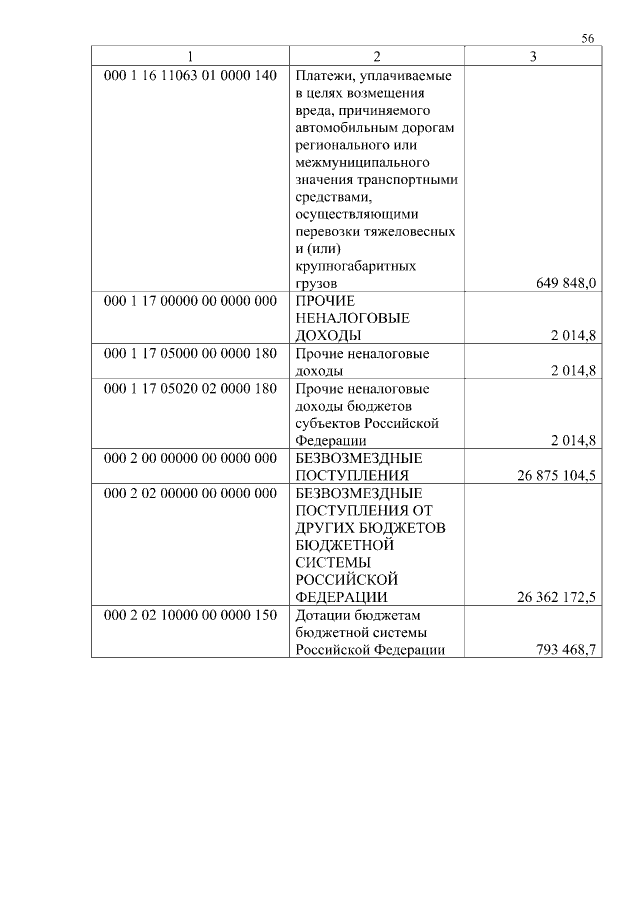 56

| 1 | 2 | 3 |
|---|---|---|
| 000 1 16 11063 01 0000 140 | Платежи, уплачиваемые в целях возмещения вреда, причиняемого автомобильным дорогам регионального или межмуниципального значения транспортными средствами, осуществляющими перевозки тяжеловесных и (или) крупногабаритных грузов | 649 848,0 |
| 000 1 17 00000 00 0000 000 | ПРОЧИЕ НЕНАЛОГОВЫЕ ДОХОДЫ | 2 014,8 |
| 000 1 17 05000 00 0000 180 | Прочие неналоговые доходы | 2 014,8 |
| 000 1 17 05020 02 0000 180 | Прочие неналоговые доходы бюджетов субъектов Российской Федерации | 2 014,8 |
| 000 2 00 00000 00 0000 000 | БЕЗВОЗМЕЗДНЫЕ ПОСТУПЛЕНИЯ | 26 875 104,5 |
| 000 2 02 00000 00 0000 000 | БЕЗВОЗМЕЗДНЫЕ ПОСТУПЛЕНИЯ ОТ ДРУГИХ БЮДЖЕТОВ БЮДЖЕТНОЙ СИСТЕМЫ РОССИЙСКОЙ ФЕДЕРАЦИИ | 26 362 172,5 |
| 000 2 02 10000 00 0000 150 | Дотации бюджетам бюджетной системы Российской Федерации | 793 468,7 |